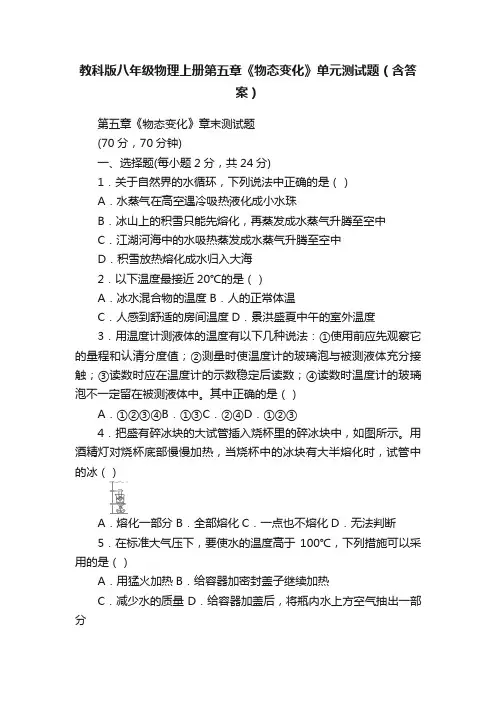 教科版八年级物理上册第五章《物态变化》单元测试题（含答案）

第五章《物态变化》章末测试题

(70 分，70 分钟)

一、选择题(每小题 2 分，共 24 分)

1．关于自然界的水循环，下列说法中正确的是（ ）

A．水蒸气在高空遇冷吸热液化成小水珠

B．冰山上的积雪只能先熔化，再蒸发成水蒸气升腾至空中

C．江湖河海中的水吸热蒸发成水蒸气升腾至空中

D．积雪放热熔化成水归入大海

2．以下温度最接近 20°C的是（ ）

A．冰水混合物的温度 B．人的正常体温

C．人感到舒适的房间温度 D．景洪盛夏中午的室外温度

3．用温度计测液体的温度有以下几种说法：①使用前应先观察它的量程和认清分度值；②测量时使温度计的玻璃泡与被测液体充分接触；③读数时应在温度计的示数稳定后读数；④读数时温度计的玻璃泡不一定留在被测液体中。其中正确的是（ ）

A．①②③④B．①③C．②④D．①②③

4．把盛有碎冰块的大试管插入烧杯里的碎冰块中，如图所示。用酒精灯对烧杯底部慢慢加热，当烧杯中的冰块有大半熔化时，试管中的冰（ ）

A．熔化一部分 B．全部熔化 C．一点也不熔化 D．无法判断

5．在标准大气压下，要使水的温度高于 100°C，下列措施可以采用的是（ ）

A．用猛火加热 B．给容器加密封盖子继续加热

C．减少水的质量 D．给容器加盖后，将瓶内水上方空气抽出一部分